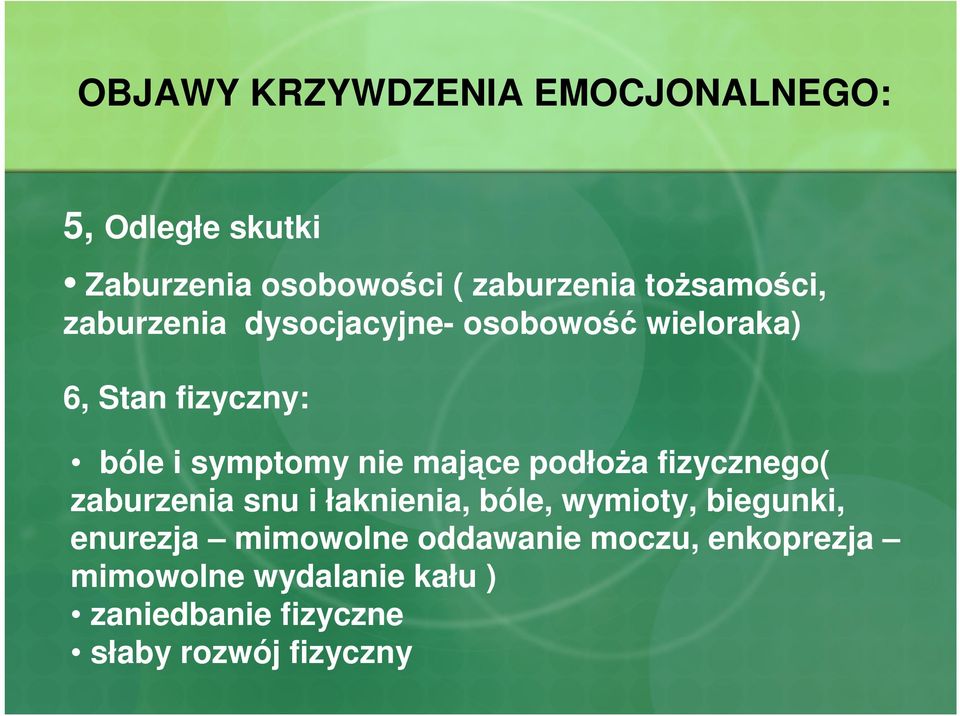 OBJAWY KRZYWDZENIA EMOCJONALNEGO:

5, Odległe skutki

• Zaburzenia osobowości ( zaburzenia tożsamości, zaburzenia dysocjacyjne- osobowość wieloraka)

6, Stan fizyczny:

• bóle i symptomy nie mające podłoża fizycznego( zaburzenia snu i łaknienia, bóle, wymioty, biegunki, enurezja – mimowolne oddawanie moczu, enkoprezja – mimowolne wydalanie kału )
• zaniedbanie fizyczne
• słaby rozwój fizyczny